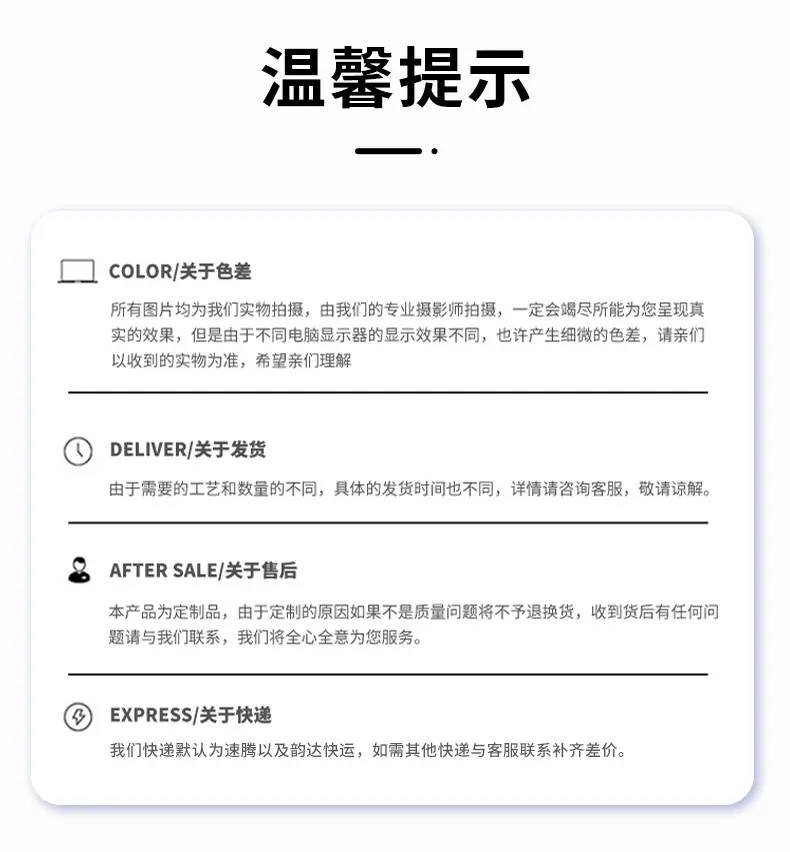 温馨提示

COLOR/关于色差

所有图片均为我们实物拍摄，由我们的专业摄影师拍摄，一定会竭尽所能为您呈现真实的效果，但是由于不同电脑显示器的显示效果不同，也许产生细微的色差，请亲们以收到的实物为准，希望亲们理解

DELIVER/关于发货

由于需要的工艺和数量的不同，具体的发货时间也不同，详情请咨询客服，敬请谅解。

AFTER SALE/关于售后

本产品为定制品，由于定制的原因如果不是质量问题将不予退换货，收到货后有任何问题请与我们联系，我们将全心全意为您服务。

EXPRESS/关于快递

我们快递默认为速腾以及韵达快运，如需其他快递与客服联系补齐差价。